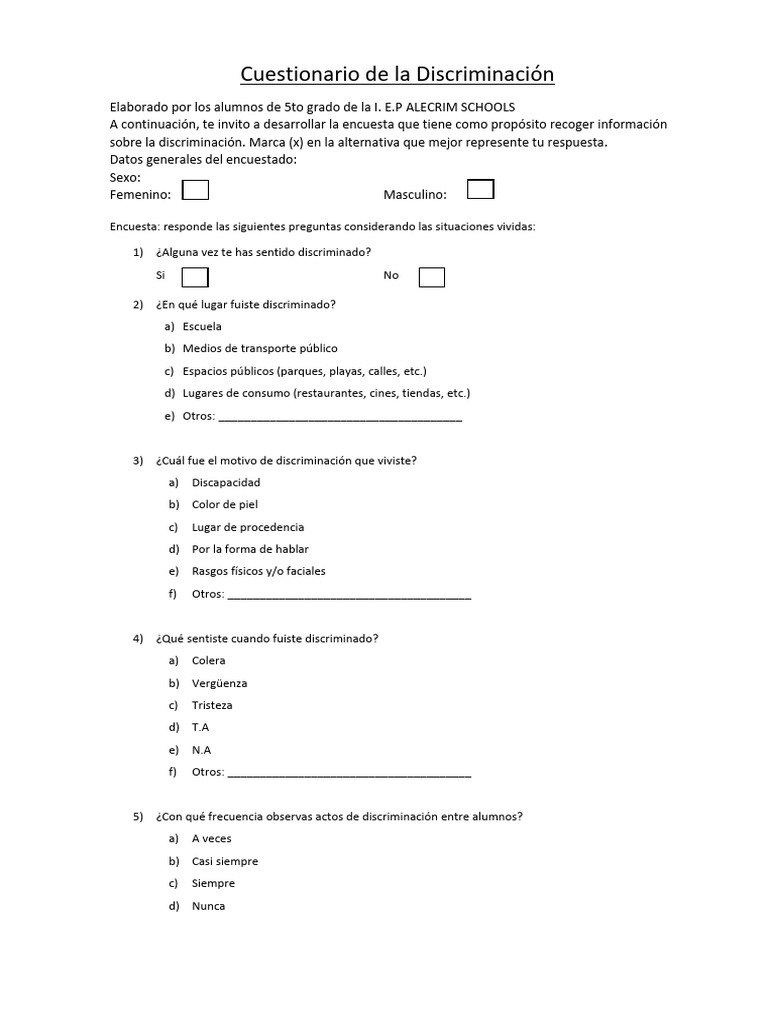 Cuestionario de la Discriminación

Elaborado por los alumnos de 5to grado de la I. E.P ALECRIM SCHOOLS
A continuación, te invito a desarrollar la encuesta que tiene como propósito recoger información sobre la discriminación. Marca (x) en la alternativa que mejor represente tu respuesta.
Datos generales del encuestado:
Sexo:
Femenino: ☐ Masculino: ☐

Encuesta: responde las siguientes preguntas considerando las situaciones vividas:

1) ¿Alguna vez te has sentido discriminado?
Si ☐ No ☐

2) ¿En qué lugar fuiste discriminado?
a) Escuela
b) Medios de transporte público
c) Espacios públicos (parques, playas, calles, etc.)
d) Lugares de consumo (restaurantes, cines, tiendas, etc.)
e) Otros: ____

3) ¿Cuál fue el motivo de discriminación que viviste?
a) Discapacidad
b) Color de piel
c) Lugar de procedencia
d) Por la forma de hablar
e) Rasgos físicos y/o faciales
f) Otros: ____

4) ¿Qué sentiste cuando fuiste discriminado?
a) Colera
b) Vergüenza
c) Tristeza
d) T.A
e) N.A
f) Otros: ____

5) ¿Con qué frecuencia observas actos de discriminación entre alumnos?
a) A veces
b) Casi siempre
c) Siempre
d) Nunca